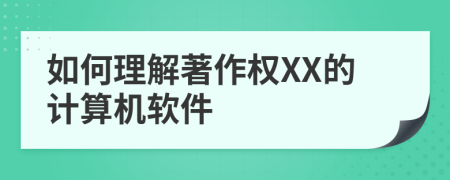 如何理解著作权XX的计算机软件